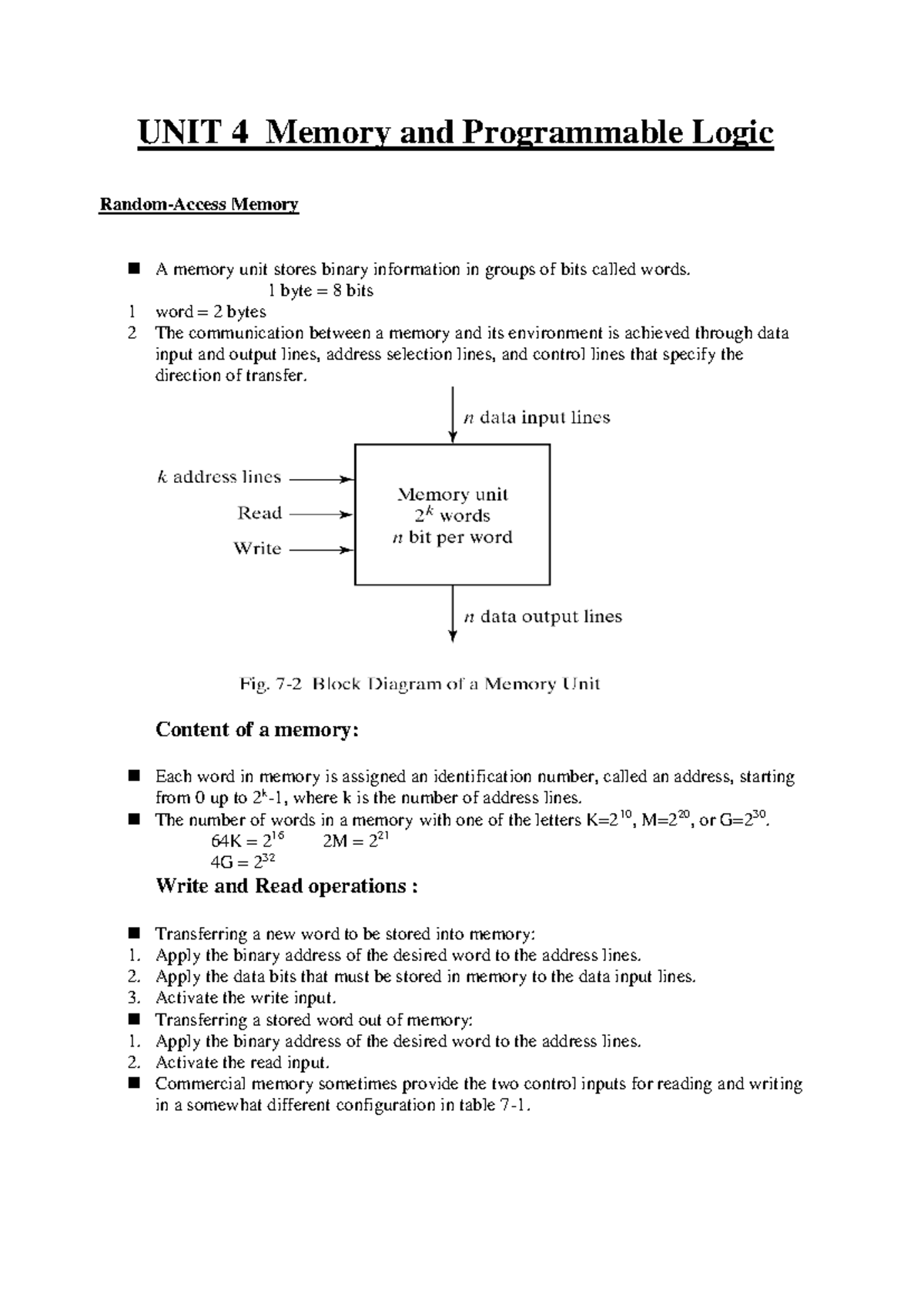 UNIT 4 Memory and Programmable Logic

Random-Access Memory

■ A memory unit stores binary information in groups of bits called words.
1 byte = 8 bits
1 word = 2 bytes
2 The communication between a memory and its environment is achieved through data input and output lines, address selection lines, and control lines that specify the direction of transfer.

$n$ data input lines

$k$ address lines

Read

Write

Memory unit
$2^k$ words
$n$ bit per word

$n$ data output lines

Fig. 7-2 Block Diagram of a Memory Unit

Content of a memory:

■ Each word in memory is assigned an identification number, called an address, starting from 0 up to $2^k$-1, where k is the number of address lines.
■ The number of words in a memory with one of the letters K=$2^{10}$, M=$2^{20}$, or G=$2^{30}$.
64K = $2^{16}$ 2M = $2^{21}$
4G = $2^{32}$

Write and Read operations :

■ Transferring a new word to be stored into memory:
1. Apply the binary address of the desired word to the address lines.
2. Apply the data bits that must be stored in memory to the data input lines.
3. Activate the write input.
■ Transferring a stored word out of memory:
1. Apply the binary address of the desired word to the address lines.
2. Activate the read input.
■ Commercial memory sometimes provide the two control inputs for reading and writing in a somewhat different configuration in table 7-1.